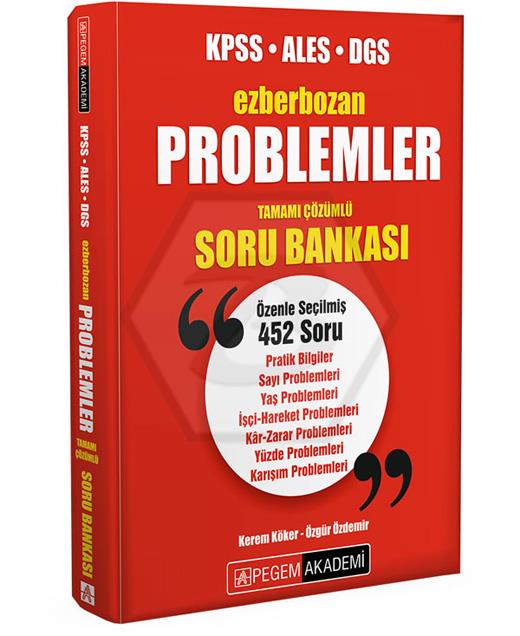 PEGEM AKADEMİ

KPSS • ALES • DGS

ezberbozan PROBLEMLER

TAMAMI ÇÖZÜMLÜ SORU BANKASI

KPSS • ALES • DGS

ezberbozan

PROBLEMLER

TAMAMI ÇÖZÜMLÜ

SORU BANKASI

Özenle Seçilmiş 452 Soru

Pratik Bilgiler
Sayı Problemleri
Yaş Problemleri
İşçi-Hareket Problemleri
Kâr-Zarar Problemleri
Yüzde Problemleri
Karışım Problemleri

Kerem Köker - Özgür Özdemir

PEGEM AKADEMİ